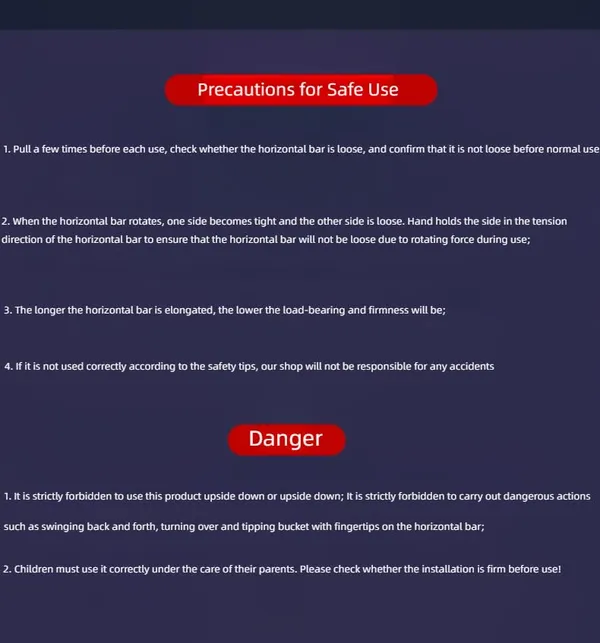 Precautions for Safe Use

1. Pull a few times before each use, check whether the horizontal bar is loose, and confirm that it is not loose before normal use

2. When the horizontal bar rotates, one side becomes tight and the other side is loose. Hand holds the side in the tension direction of the horizontal bar to ensure that the horizontal bar will not be loose due to rotating force during use;

3. The longer the horizontal bar is elongated, the lower the load-bearing and firmness will be;

4. If it is not used correctly according to the safety tips, our shop will not be responsible for any accidents

Danger

1. It is strictly forbidden to use this product upside down or upside down; It is strictly forbidden to carry out dangerous actions such as swinging back and forth, turning over and tipping bucket with fingertips on the horizontal bar;

2. Children must use it correctly under the care of their parents. Please check whether the installation is firm before use!